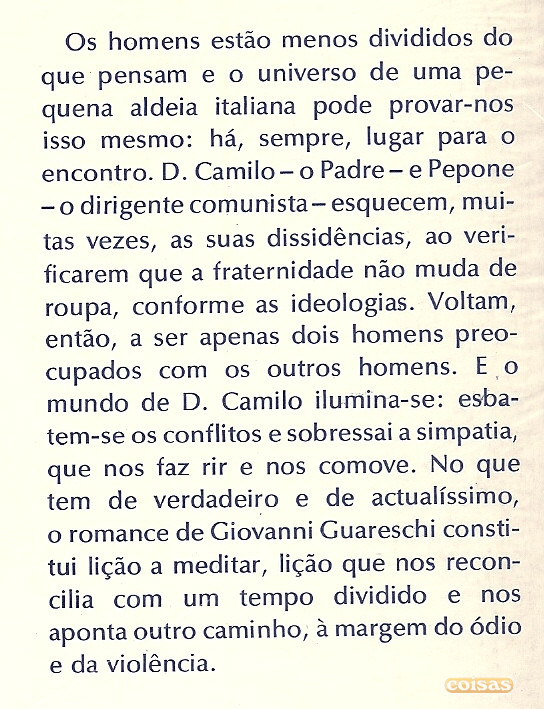 Os homens estão menos divididos do que pensam e o universo de uma pequena aldeia italiana pode provar-nos isso mesmo: há, sempre, lugar para o encontro. D. Camilo – o Padre – e Pepone – o dirigente comunista – esquecem, muitas vezes, as suas dissidências, ao verificarem que a fraternidade não muda de roupa, conforme as ideologias. Voltam, então, a ser apenas dois homens preocupados com os outros homens. E o mundo de D. Camilo ilumina-se: esbatem-se os conflitos e sobressai a simpatia, que nos faz rir e nos comove. No que tem de verdadeiro e de actualíssimo, o romance de Giovanni Guareschi constitui lição a meditar, lição que nos reconcilia com um tempo dividido e nos aponta outro caminho, à margem do ódio e da violência.

coisas